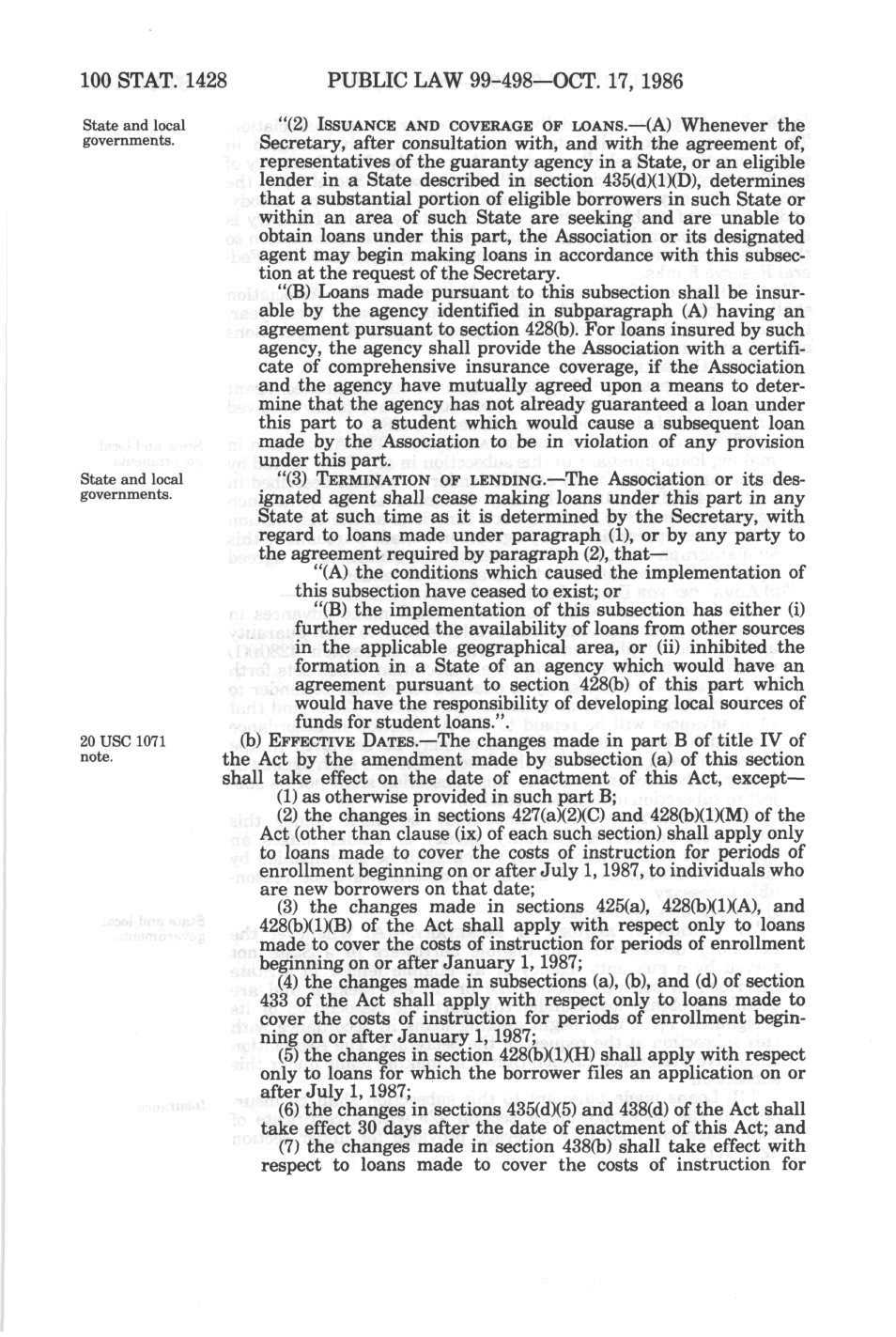 100 STAT. 1428 PUBLIC LAW 99-498—OCT. 17, 1986

State and local governments.

"(2) ISSUANCE AND COVERAGE OF LOANS.—(A) Whenever the Secretary, after consultation with, and with the agreement of, representatives of the guaranty agency in a State, or an eligible lender in a State described in section 435(d)(1)(D), determines that a substantial portion of eligible borrowers in such State or within an area of such State are seeking and are unable to obtain loans under this part, the Association or its designated agent may begin making loans in accordance with this subsection at the request of the Secretary.

"(B) Loans made pursuant to this subsection shall be insurable by the agency identified in subparagraph (A) having an agreement pursuant to section 428(b). For loans insured by such agency, the agency shall provide the Association with a certificate of comprehensive insurance coverage, if the Association and the agency have mutually agreed upon a means to determine that the agency has not already guaranteed a loan under this part to a student which would cause a subsequent loan made by the Association to be in violation of any provision under this part.

State and local governments.

"(3) TERMINATION OF LENDING.—The Association or its designated agent shall cease making loans under this part in any State at such time as it is determined by the Secretary, with regard to loans made under paragraph (1), or by any party to the agreement required by paragraph (2), that—

"(A) the conditions which caused the implementation of this subsection have ceased to exist; or

"(B) the implementation of this subsection has either (i) further reduced the availability of loans from other sources in the applicable geographical area, or (ii) inhibited the formation in a State of an agency which would have an agreement pursuant to section 428(b) of this part which would have the responsibility of developing local sources of funds for student loans.".

20 USC 1071 note.

(b) EFFECTIVE DATES.—The changes made in part B of title IV of the Act by the amendment made by subsection (a) of this section shall take effect on the date of enactment of this Act, except—

(1) as otherwise provided in such part B;

(2) the changes in sections 427(a)(2)(C) and 428(b)(1)(M) of the Act (other than clause (ix) of each such section) shall apply only to loans made to cover the costs of instruction for periods of enrollment beginning on or after July 1, 1987, to individuals who are new borrowers on that date;

(3) the changes made in sections 425(a), 428(b)(1)(A), and 428(b)(1)(B) of the Act shall apply with respect only to loans made to cover the costs of instruction for periods of enrollment beginning on or after January 1, 1987;

(4) the changes made in subsections (a), (b), and (d) of section 433 of the Act shall apply with respect only to loans made to cover the costs of instruction for periods of enrollment beginning on or after January 1, 1987;

(5) the changes in section 428(b)(1)(H) shall apply with respect only to loans for which the borrower files an application on or after July 1, 1987;

(6) the changes in sections 435(d)(5) and 438(d) of the Act shall take effect 30 days after the date of enactment of this Act; and

(7) the changes made in section 438(b) shall take effect with respect to loans made to cover the costs of instruction for